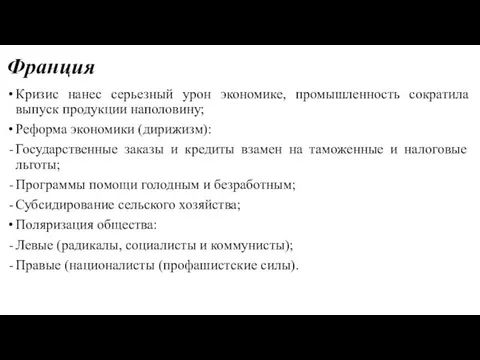 Франция

• Кризис нанес серьезный урон экономике, промышленность сократила выпуск продукции наполовину;
• Реформа экономики (дирижизм):
- Государственные заказы и кредиты взамен на таможенные и налоговые льготы;
- Программы помощи голодным и безработным;
- Субсидирование сельского хозяйства;
• Поляризация общества:
- Левые (радикалы, социалисты и коммунисты);
- Правые (националисты (профашистские силы).